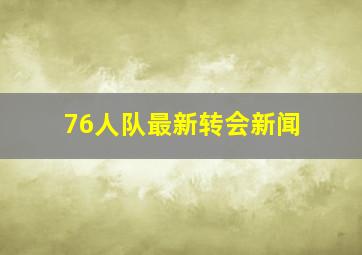 76人队最新转会新闻